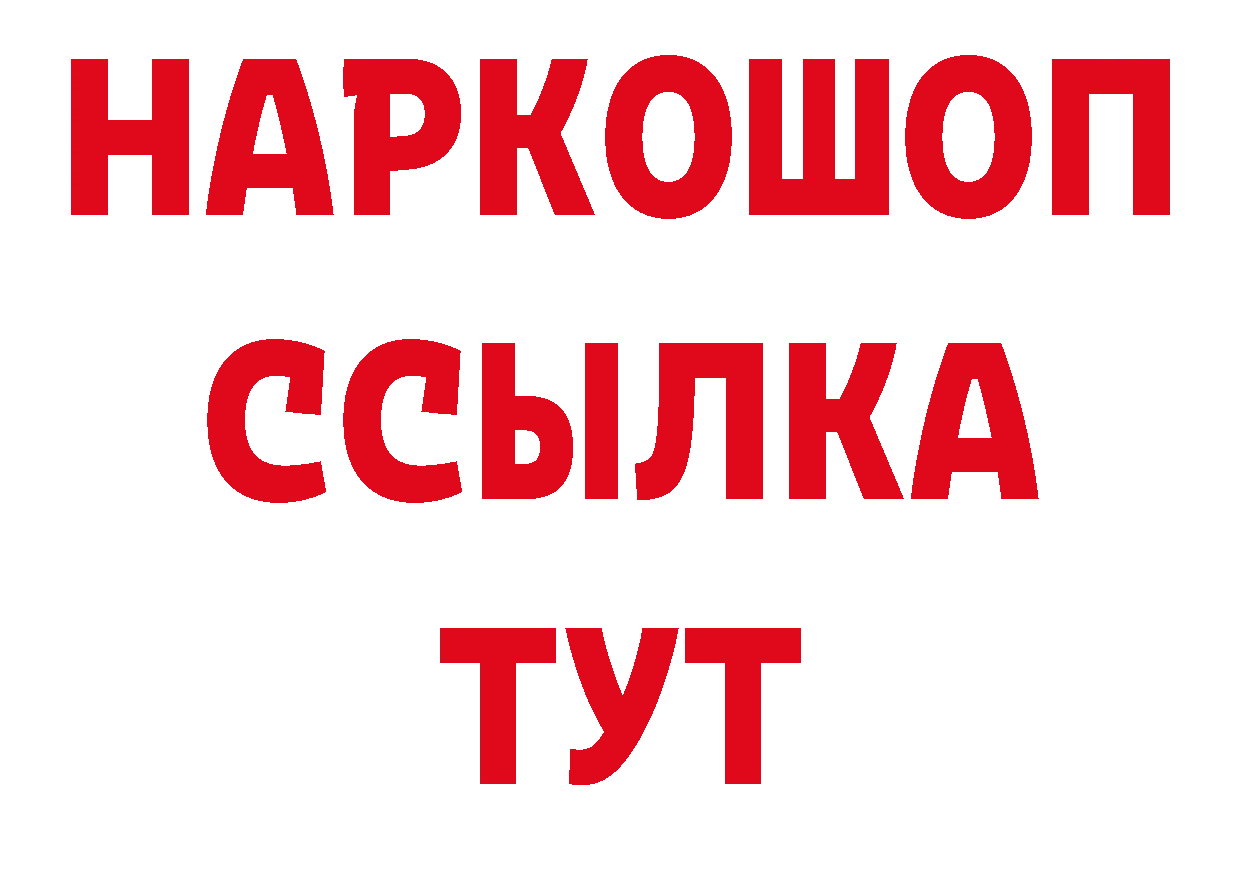 НАРКОШОП
ССЫЛКА
ТУТ